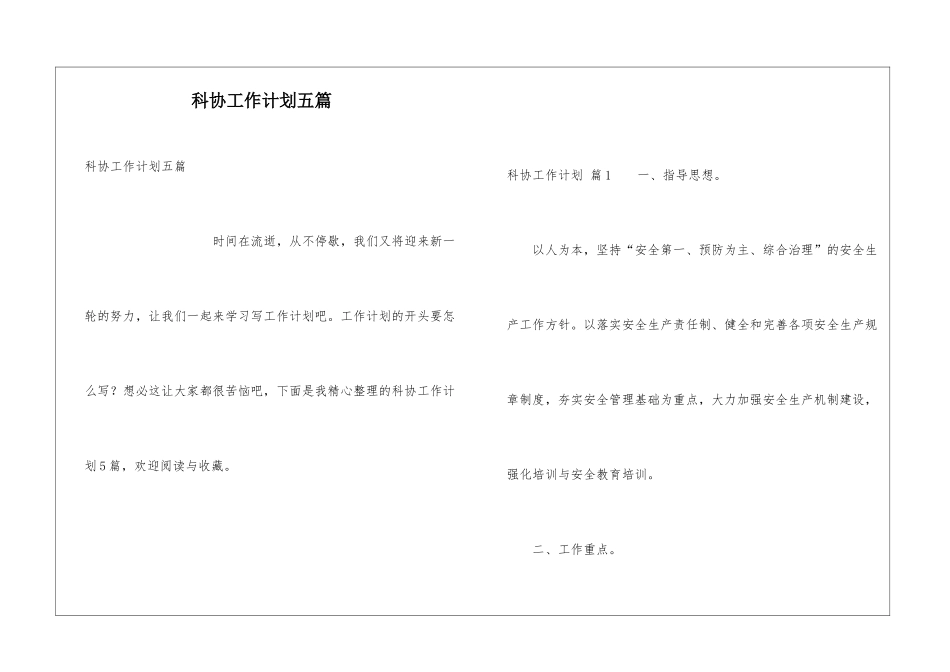 科协工作计划五篇

科协工作计划五篇

时间在流逝，从不停歇，我们又将迎来新一轮的努力，让我们一起来学习写工作计划吧。工作计划的开头要怎么写？想必这让大家都很苦恼吧，下面是我精心整理的科协工作计划5篇，欢迎阅读与收藏。

科协工作计划 篇1 一、指导思想。

以人为本，坚持“安全第一、预防为主、综合治理”的安全生产工作方针。以落实安全生产责任制、健全和完善各项安全生产规章制度，夯实安全管理基础为重点，大力加强安全生产机制建设，强化培训与安全教育培训。

二、工作重点。